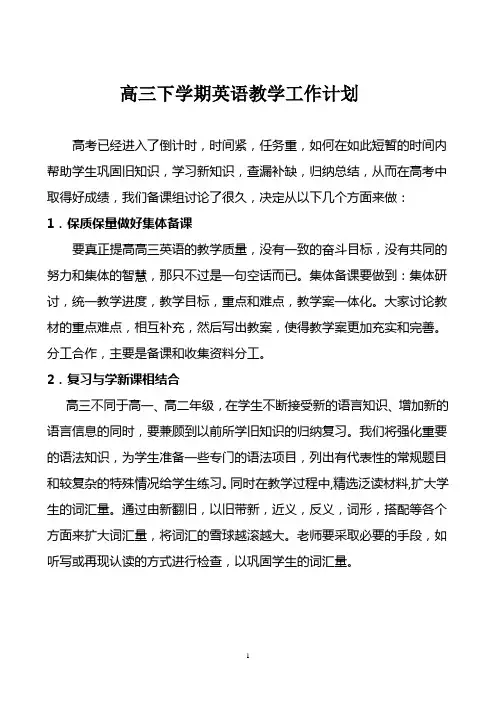 高三下学期英语教学工作计划

高考已经进入了倒计时，时间紧，任务重，如何在如此短暂的时间内帮助学生巩固旧知识，学习新知识，查漏补缺，归纳总结，从而在高考中取得好成绩，我们备课组讨论了很久，决定从以下几个方面来做：

1．保质保量做好集体备课

要真正提高高三英语的教学质量，没有一致的奋斗目标，没有共同的努力和集体的智慧，那只不过是一句空话而已。集体备课要做到：集体研讨，统一教学进度，教学目标，重点和难点，教学案一体化。大家讨论教材的重点难点，相互补充，然后写出教案，使得教学案更加充实和完善。分工合作，主要是备课和收集资料分工。

2．复习与学新课相结合

高三不同于高一、高二年级，在学生不断接受新的语言知识、增加新的语言信息的同时，要兼顾到以前所学旧知识的归纳复习。我们将强化重要的语法知识，为学生准备一些专门的语法项目，列出有代表性的常规题目和较复杂的特殊情况给学生练习。同时在教学过程中,精选泛读材料,扩大学生的词汇量。通过由新翻旧，以旧带新，近义，反义，词形，搭配等各个方面来扩大词汇量，将词汇的雪球越滚越大。老师要采取必要的手段，如听写或再现认读的方式进行检查，以巩固学生的词汇量。

1